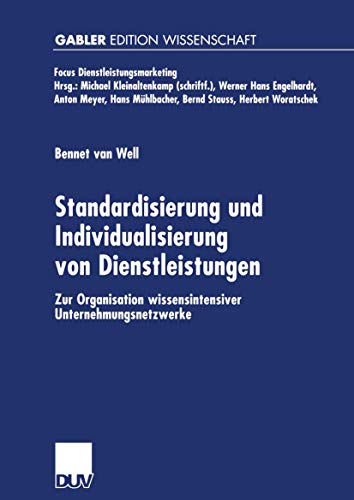 GABLER EDITION WISSENSCHAFT

Focus Dienstleistungsmarketing
Hrsg.: Michael Kleinaltenkamp (schriftf.), Werner Hans Engelhardt, Anton Meyer, Hans Mühlbacher, Bernd Stauss, Herbert Woratschek

Bennet van Well

Standardisierung und Individualisierung von Dienstleistungen

Zur Organisation wissensintensiver Unternehmungsnetzwerke

DUV